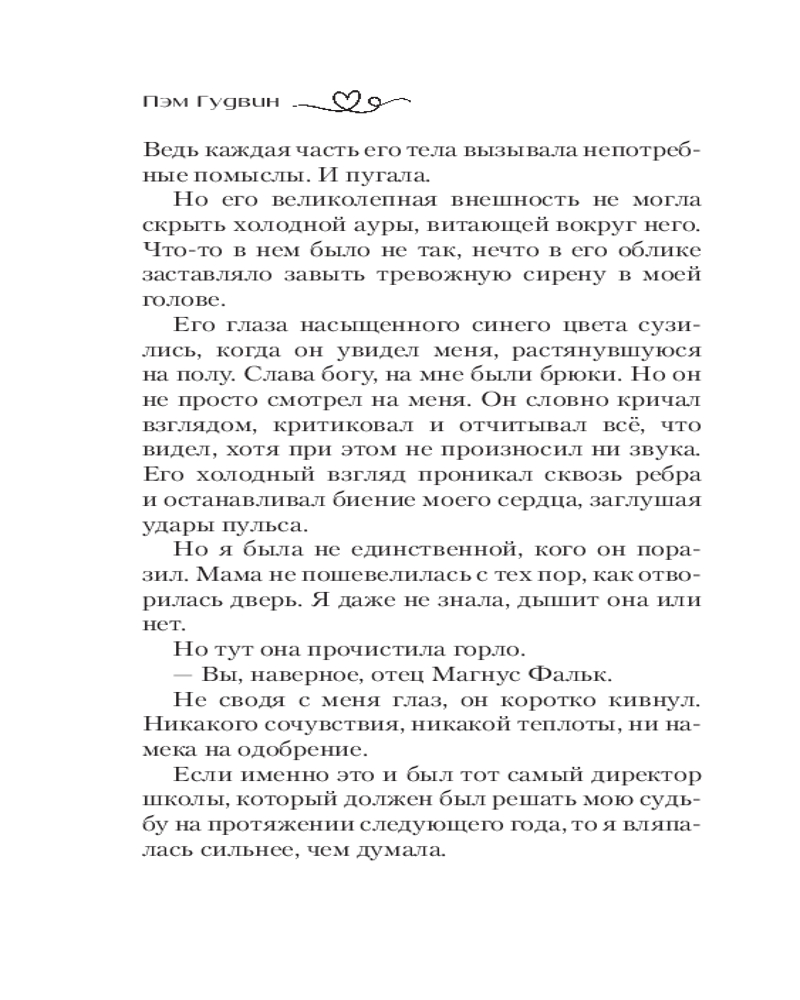 Пэм Гудвин

Ведь каждая часть его тела вызывала непотребные помыслы. И пугала.

Но его великолепная внешность не могла скрыть холодной ауры, витающей вокруг него. Что-то в нем было не так, нечто в его облике заставляло завыть тревожную сирену в моей голове.

Его глаза насыщенного синего цвета сузились, когда он увидел меня, растянувшуюся на полу. Слава богу, на мне были брюки. Но он не просто смотрел на меня. Он словно кричал взглядом, критиковал и отчитывал всё, что видел, хотя при этом не произносил ни звука. Его холодный взгляд проникал сквозь ребра и останавливал биение моего сердца, заглушая удары пульса.

Но я была не единственной, кого он поразил. Мама не пошевелилась с тех пор, как отворилась дверь. Я даже не знала, дышит она или нет.

Но тут она прочистила горло.

— Вы, наверное, отец Магнус Фальк.

Не сводя с меня глаз, он коротко кивнул. Никакого сочувствия, никакой теплоты, ни намека на одобрение.

Если именно это и был тот самый директор школы, который должен был решать мою судьбу на протяжении следующего года, то я вляпалась сильнее, чем думала.